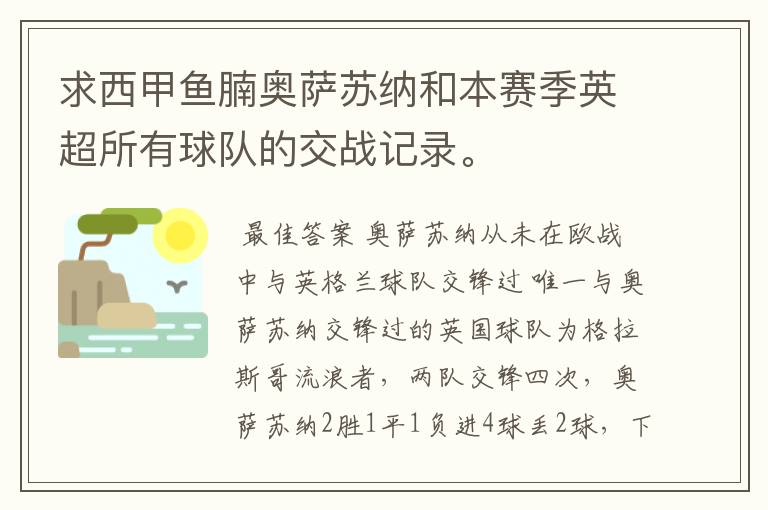 求西甲鱼腩奥萨苏纳和本赛季英超所有球队的交战记录。

最佳答案 奥萨苏纳从未在欧战中与英格兰球队交锋过 唯一与奥萨苏纳交锋过的英国球队为格拉斯哥流浪者，两队交锋四次，奥萨苏纳2胜1平1负进4球丢2球，下